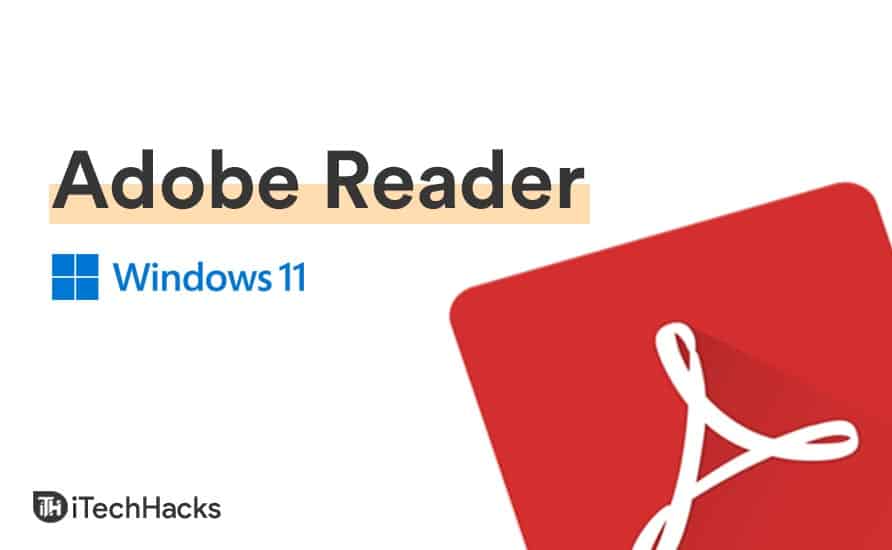 Adobe Reader

Windows 11

iTechHacks